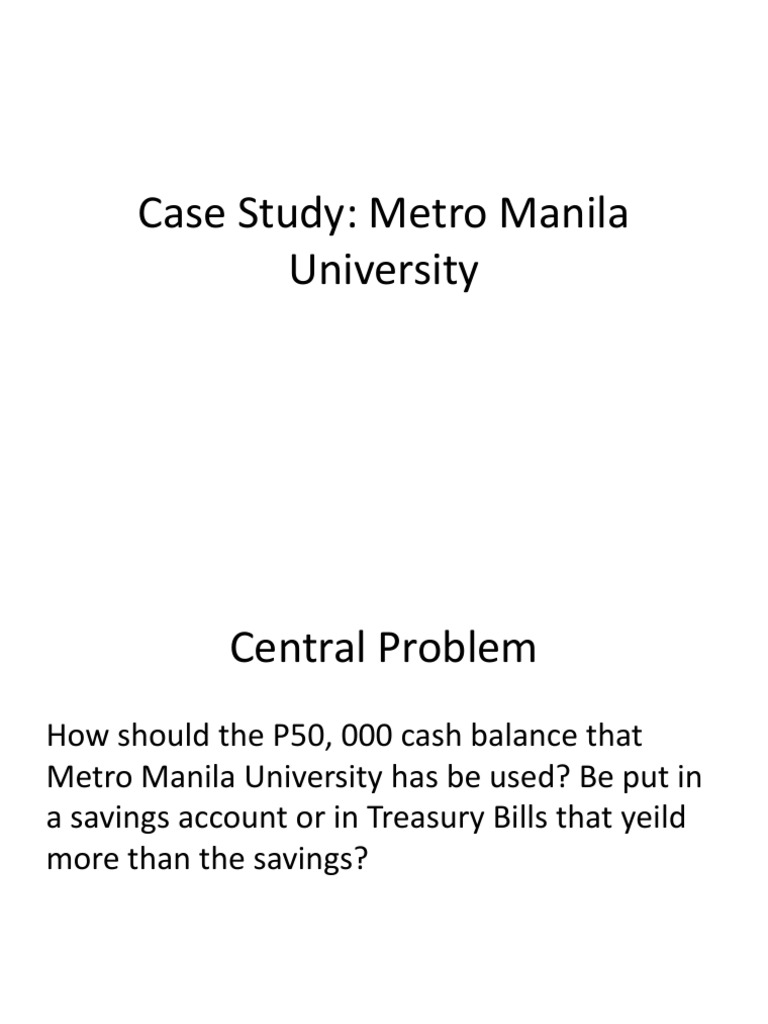 Case Study: Metro Manila University

Central Problem

How should the P50, 000 cash balance that Metro Manila University has be used? Be put in a savings account or in Treasury Bills that yeild more than the savings?